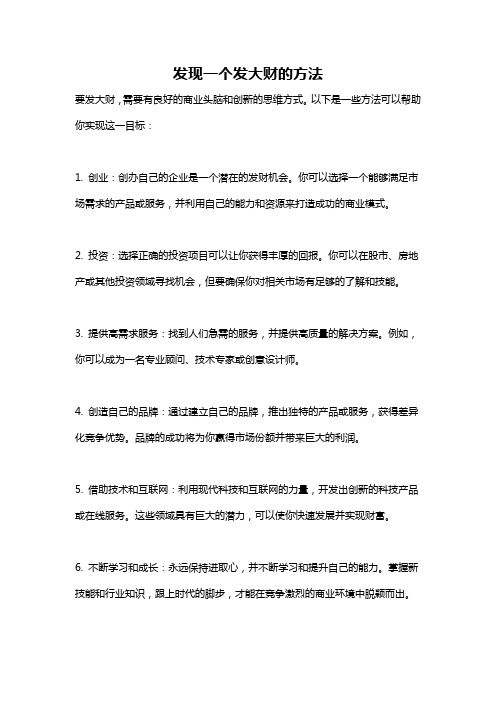 发现一个发大财的方法

要发大财，需要有良好的商业头脑和创新的思维方式。以下是一些方法可以帮助你实现这一目标：

1. 创业：创办自己的企业是一个潜在的发财机会。你可以选择一个能够满足市场需求的产品或服务，并利用自己的能力和资源来打造成功的商业模式。

2. 投资：选择正确的投资项目可以让你获得丰厚的回报。你可以在股市、房地产或其他投资领域寻找机会，但要确保你对相关市场有足够的了解和技能。

3. 提供高需求服务：找到人们急需的服务，并提供高质量的解决方案。例如，你可以成为一名专业顾问、技术专家或创意设计师。

4. 创造自己的品牌：通过建立自己的品牌，推出独特的产品或服务，获得差异化竞争优势。品牌的成功将为你赢得市场份额并带来巨大的利润。

5. 借助技术和互联网：利用现代科技和互联网的力量，开发出创新的科技产品或在线服务。这些领域具有巨大的潜力，可以使你快速发展并实现财富。

6. 不断学习和成长：永远保持进取心，并不断学习和提升自己的能力。掌握新技能和行业知识，跟上时代的脚步，才能在竞争激烈的商业环境中脱颖而出。